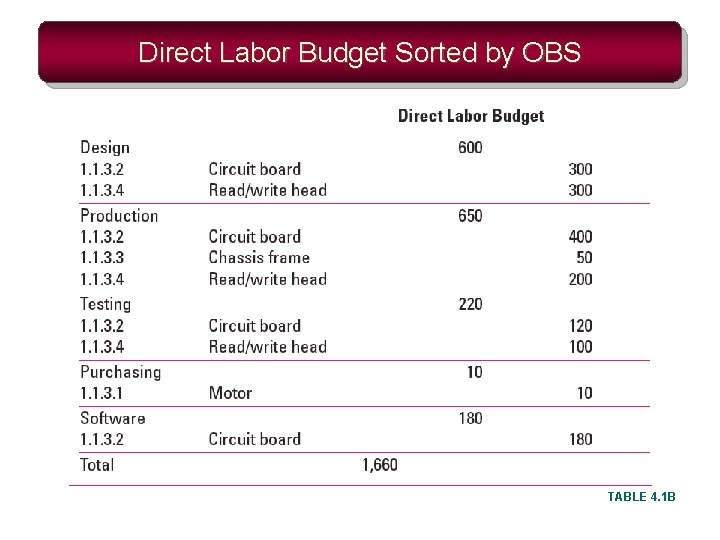 Direct Labor Budget Sorted by OBS

| | | Direct Labor Budget | | |
|---|---|---|---|---|
| Design | | | 600 | |
| 1.1.3.2 | Circuit board | | | 300 |
| 1.1.3.4 | Read/write head | | | 300 |
| Production | | | 650 | |
| 1.1.3.2 | Circuit board | | | 400 |
| 1.1.3.3 | Chassis frame | | | 50 |
| 1.1.3.4 | Read/write head | | | 200 |
| Testing | | | 220 | |
| 1.1.3.2 | Circuit board | | | 120 |
| 1.1.3.4 | Read/write head | | | 100 |
| Purchasing | | | 10 | |
| 1.1.3.1 | Motor | | | 10 |
| Software | | | 180 | |
| 1.1.3.2 | Circuit board | | | 180 |
| Total | | 1,660 | | |

TABLE 4.1B